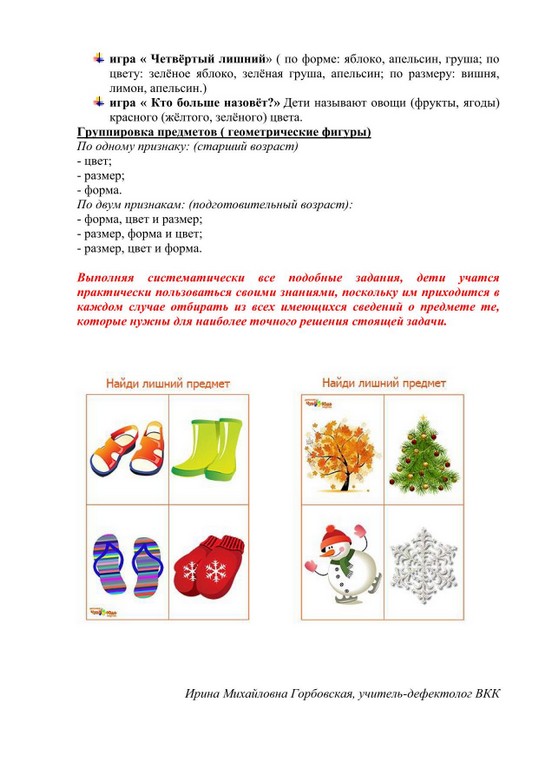 игра « Четвёртый лишний» ( по форме: яблоко, апельсин, груша; по цвету: зелёное яблоко, зелёная груша, апельсин; по размеру: вишня, лимон, апельсин.)

игра « Кто больше назовёт?» Дети называют овощи (фрукты, ягоды) красного (жёлтого, зелёного) цвета.

Группировка предметов ( геометрические фигуры)

По одному признаку: (старший возраст)
- цвет;
- размер;
- форма.
По двум признакам: (подготовительный возраст):
- форма, цвет и размер;
- размер, форма и цвет;
- размер, цвет и форма.

Выполняя систематически все подобные задания, дети учатся практически пользоваться своими знаниями, поскольку им приходится в каждом случае отбирать из всех имеющихся сведений о предмете те, которые нужны для наиболее точного решения стоящей задачи.

Найди лишний предмет

Найди лишний предмет

Ирина Михайловна Горбовская, учитель-дефектолог ВКК